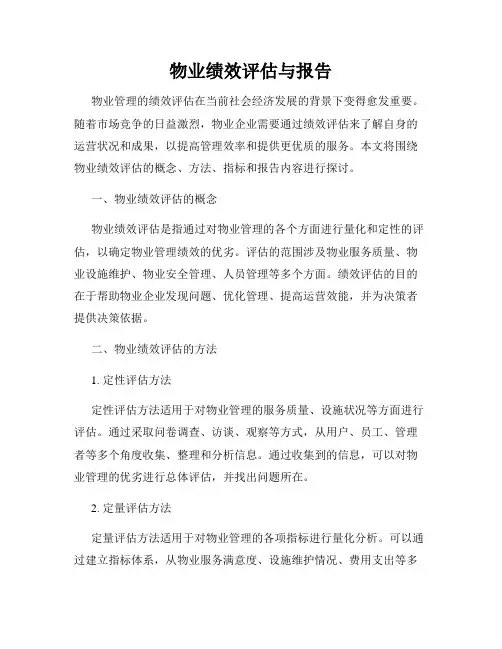 物业绩效评估与报告

物业管理的绩效评估在当前社会经济发展的背景下变得愈发重要。随着市场竞争的日益激烈，物业企业需要通过绩效评估来了解自身的运营状况和成果，以提高管理效率和提供更优质的服务。本文将围绕物业绩效评估的概念、方法、指标和报告内容进行探讨。

一、物业绩效评估的概念

物业绩效评估是指通过对物业管理的各个方面进行量化和定性的评估，以确定物业管理绩效的优劣。评估的范围涉及物业服务质量、物业设施维护、物业安全管理、人员管理等多个方面。绩效评估的目的在于帮助物业企业发现问题、优化管理、提高运营效能，并为决策者提供决策依据。

二、物业绩效评估的方法

1. 定性评估方法

定性评估方法适用于对物业管理的服务质量、设施状况等方面进行评估。通过采取问卷调查、访谈、观察等方式，从用户、员工、管理者等多个角度收集、整理和分析信息。通过收集到的信息，可以对物业管理的优劣进行总体评估，并找出问题所在。

2. 定量评估方法

定量评估方法适用于对物业管理的各项指标进行量化分析。可以通过建立指标体系，从物业服务满意度、设施维护情况、费用支出等多